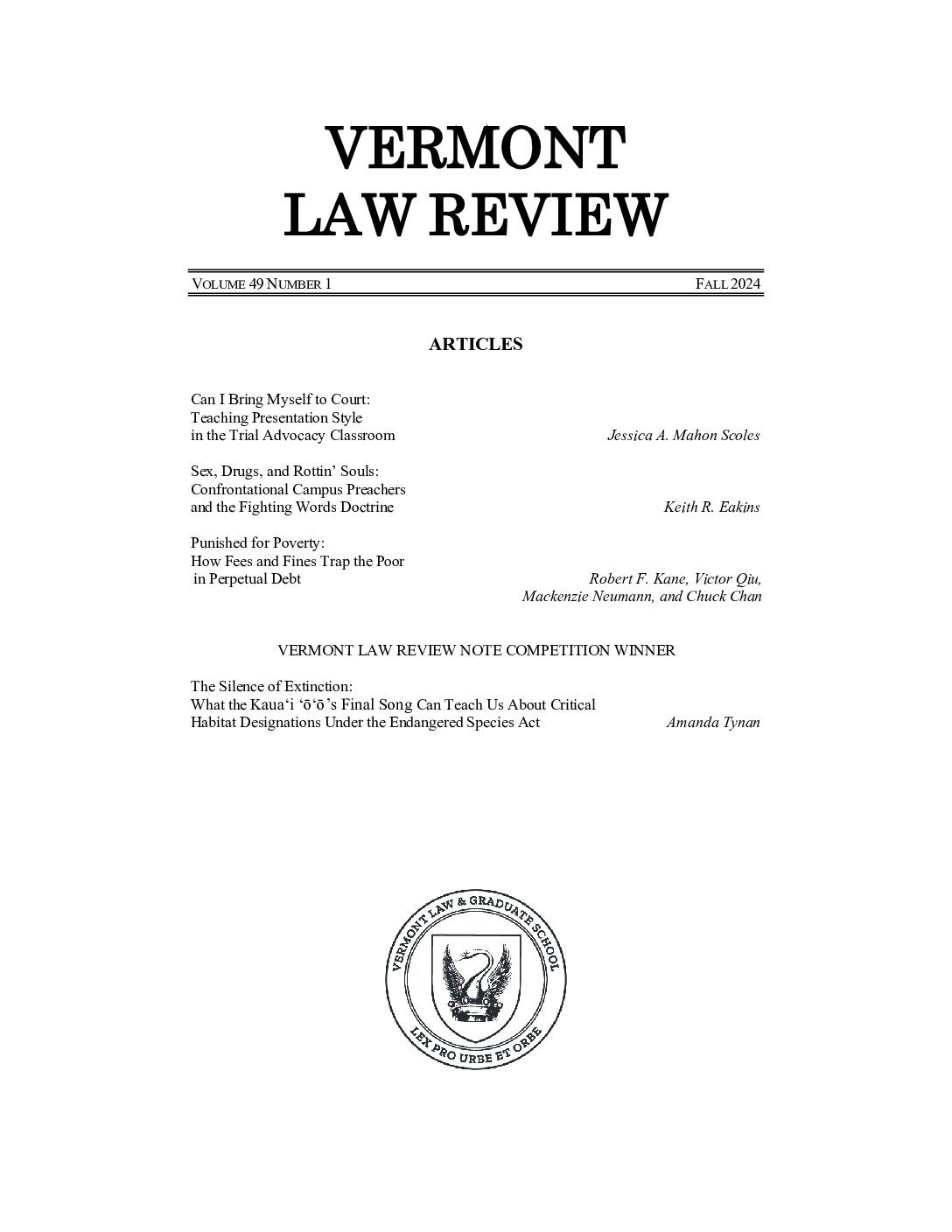 VERMONT
LAW REVIEW

VOLUME 49 NUMBER 1

FALL 2024

ARTICLES

Can I Bring Myself to Court:
Teaching Presentation Style
in the Trial Advocacy Classroom

Jessica A. Mahon Scoles

Sex, Drugs, and Rottin' Souls:
Confrontational Campus Preachers
and the Fighting Words Doctrine

Keith R. Eakins

Punished for Poverty:
How Fees and Fines Trap the Poor
in Perpetual Debt

Robert F. Kane, Victor Qiu,
Mackenzie Neumann, and Chuck Chan

VERMONT LAW REVIEW NOTE COMPETITION WINNER

The Silence of Extinction:
What the Kauaʻi ʻōʻō's Final Song Can Teach Us About Critical
Habitat Designations Under the Endangered Species Act

Amanda Tynan

VERMONT LAW & GRADUATE SCHOOL

LEX PRO URBE ET ORBE